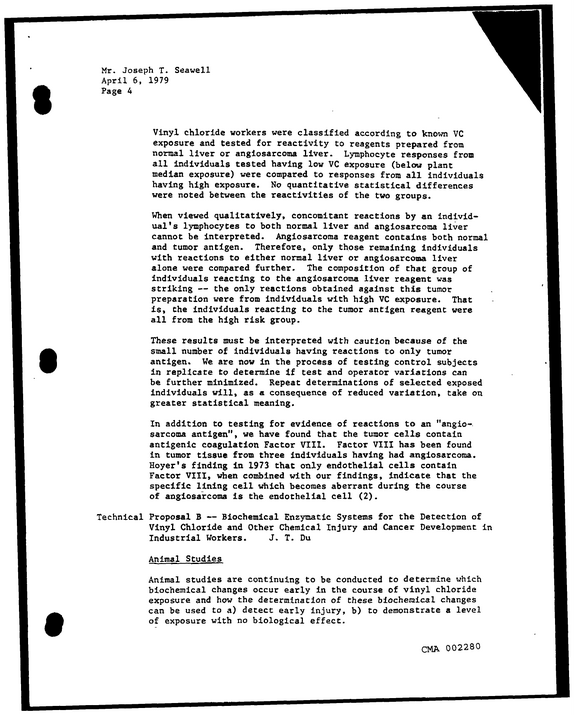 Mr. Joseph T. Seawell
April 6, 1979
Page 4

Vinyl chloride workers were classified according to known VC exposure and tested for reactivity to reagents prepared from normal liver or angiosarcoma liver. Lymphocyte responses from all individuals tested having low VC exposure (below plant median exposure) were compared to responses from all individuals having high exposure. No quantitative statistical differences were noted between the reactivities of the two groups.

When viewed qualitatively, concomitant reactions by an individual's lymphocytes to both normal liver and angiosarcoma liver cannot be interpreted. Angiosarcoma reagent contains both normal and tumor antigen. Therefore, only those remaining individuals with reactions to either normal liver or angiosarcoma liver alone were compared further. The composition of that group of individuals reacting to the angiosarcoma liver reagent was striking -- the only reactions obtained against this tumor preparation were from individuals with high VC exposure. That is, the individuals reacting to the tumor antigen reagent were all from the high risk group.

These results must be interpreted with caution because of the small number of individuals having reactions to only tumor antigen. We are now in the process of testing control subjects in replicate to determine if test and operator variations can be further minimized. Repeat determinations of selected exposed individuals will, as a consequence of reduced variation, take on greater statistical meaning.

In addition to testing for evidence of reactions to an "angiosarcoma antigen", we have found that the tumor cells contain antigenic coagulation Factor VIII. Factor VIII has been found in tumor tissue from three individuals having had angiosarcoma. Hoyer's finding in 1973 that only endothelial cells contain Factor VIII, when combined with our findings, indicate that the specific lining cell which becomes aberrant during the course of angiosarcoma is the endothelial cell (2).

Technical Proposal B -- Biochemical Enzymatic Systems for the Detection of Vinyl Chloride and Other Chemical Injury and Cancer Development in Industrial Workers. J. T. Du

Animal Studies

Animal studies are continuing to be conducted to determine which biochemical changes occur early in the course of vinyl chloride exposure and how the determination of these biochemical changes can be used to a) detect early injury, b) to demonstrate a level of exposure with no biological effect.

CMA 002280